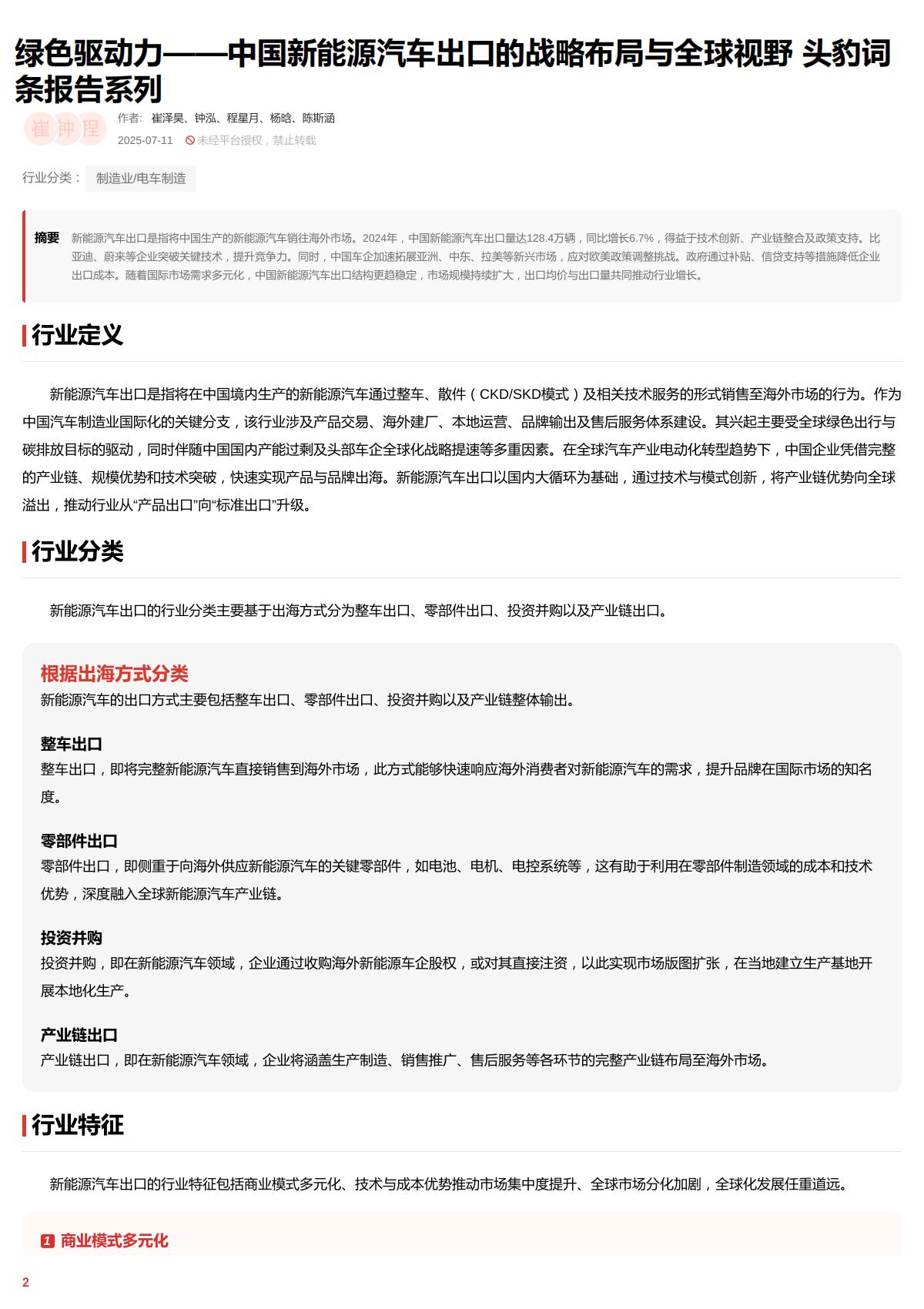 绿色驱动力——中国新能源汽车出口的战略布局与全球视野 头豹词条报告系列

崔 钟 程

作者: 崔泽昊、钟泓、程星月、杨晗、陈斯涵

2025-07-11 未经平台授权，禁止转载

行业分类： 制造业/电车制造

摘要 新能源汽车出口是指将中国生产的新能源汽车销往海外市场。2024年，中国新能源汽车出口量达128.4万辆，同比增长6.7%，得益于技术创新、产业链整合及政策支持。比亚迪、蔚来等企业突破关键技术，提升竞争力。同时，中国车企加速拓展亚洲、中东、拉美等新兴市场，应对欧美政策调整挑战。政府通过补贴、信贷支持等措施降低企业出口成本。随着国际市场需求多元化，中国新能源汽车出口结构更趋稳定，市场规模持续扩大，出口均价与出口量共同推动行业增长。

行业定义

新能源汽车出口是指将在中国境内生产的新能源汽车通过整车、散件（CKD/SKD模式）及相关技术服务的形式销售至海外市场的行为。作为中国汽车制造业国际化的关键分支，该行业涉及产品交易、海外建厂、本地运营、品牌输出及售后服务体系建设。其兴起主要受全球绿色出行与碳排放目标的驱动，同时伴随中国国内产能过剩及头部车企全球化战略提速等多重因素。在全球汽车产业电动化转型趋势下，中国企业凭借完整的产业链、规模优势和技术突破，快速实现产品与品牌出海。新能源汽车出口以国内大循环为基础，通过技术与模式创新，将产业链优势向全球溢出，推动行业从“产品出口”向“标准出口”升级。

行业分类

新能源汽车出口的行业分类主要基于出海方式分为整车出口、零部件出口、投资并购以及产业链出口。

根据出海方式分类
新能源汽车的出口方式主要包括整车出口、零部件出口、投资并购以及产业链整体输出。

整车出口
整车出口，即将完整新能源汽车直接销售到海外市场，此方式能够快速响应海外消费者对新能源汽车的需求，提升品牌在国际市场的知名度。

零部件出口
零部件出口，即侧重于向海外供应新能源汽车的关键零部件，如电池、电机、电控系统等，这有助于利用在零部件制造领域的成本和技术优势，深度融入全球新能源汽车产业链。

投资并购
投资并购，即在新能源汽车领域，企业通过收购海外新能源车企股权，或对其直接注资，以此实现市场版图扩张，在当地建立生产基地开展本地化生产。

产业链出口
产业链出口，即在新能源汽车领域，企业将涵盖生产制造、销售推广、售后服务等各环节的完整产业链布局至海外市场。

行业特征

新能源汽车出口的行业特征包括商业模式多元化、技术与成本优势推动市场集中度提升、全球市场分化加剧，全球化发展任重道远。

1 商业模式多元化

2